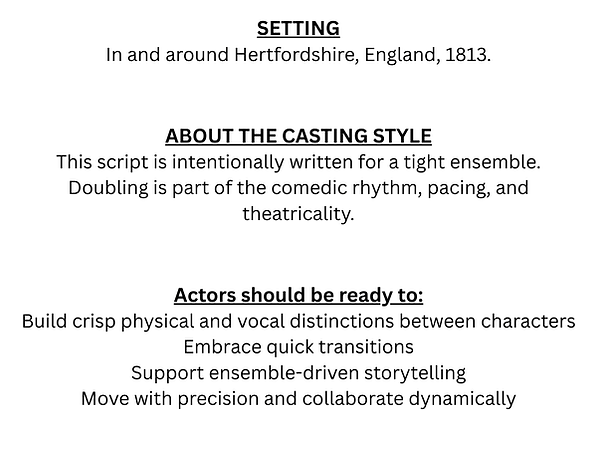 SETTING
In and around Hertfordshire, England, 1813.

ABOUT THE CASTING STYLE
This script is intentionally written for a tight ensemble. Doubling is part of the comedic rhythm, pacing, and theatricality.

Actors should be ready to:
Build crisp physical and vocal distinctions between characters
Embrace quick transitions
Support ensemble-driven storytelling
Move with precision and collaborate dynamically